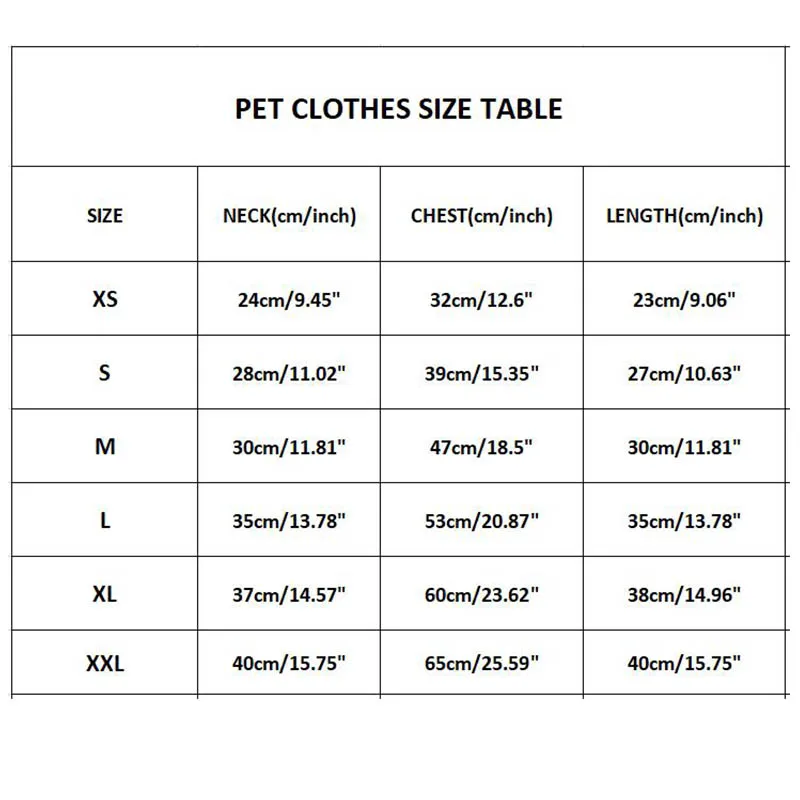 PET CLOTHES SIZE TABLE

| SIZE | NECK(cm/inch) | CHEST(cm/inch) | LENGTH(cm/inch) |
|---|---|---|---|
| XS | 24cm/9.45" | 32cm/12.6" | 23cm/9.06" |
| S | 28cm/11.02" | 39cm/15.35" | 27cm/10.63" |
| M | 30cm/11.81" | 47cm/18.5" | 30cm/11.81" |
| L | 35cm/13.78" | 53cm/20.87" | 35cm/13.78" |
| XL | 37cm/14.57" | 60cm/23.62" | 38cm/14.96" |
| XXL | 40cm/15.75" | 65cm/25.59" | 40cm/15.75" |